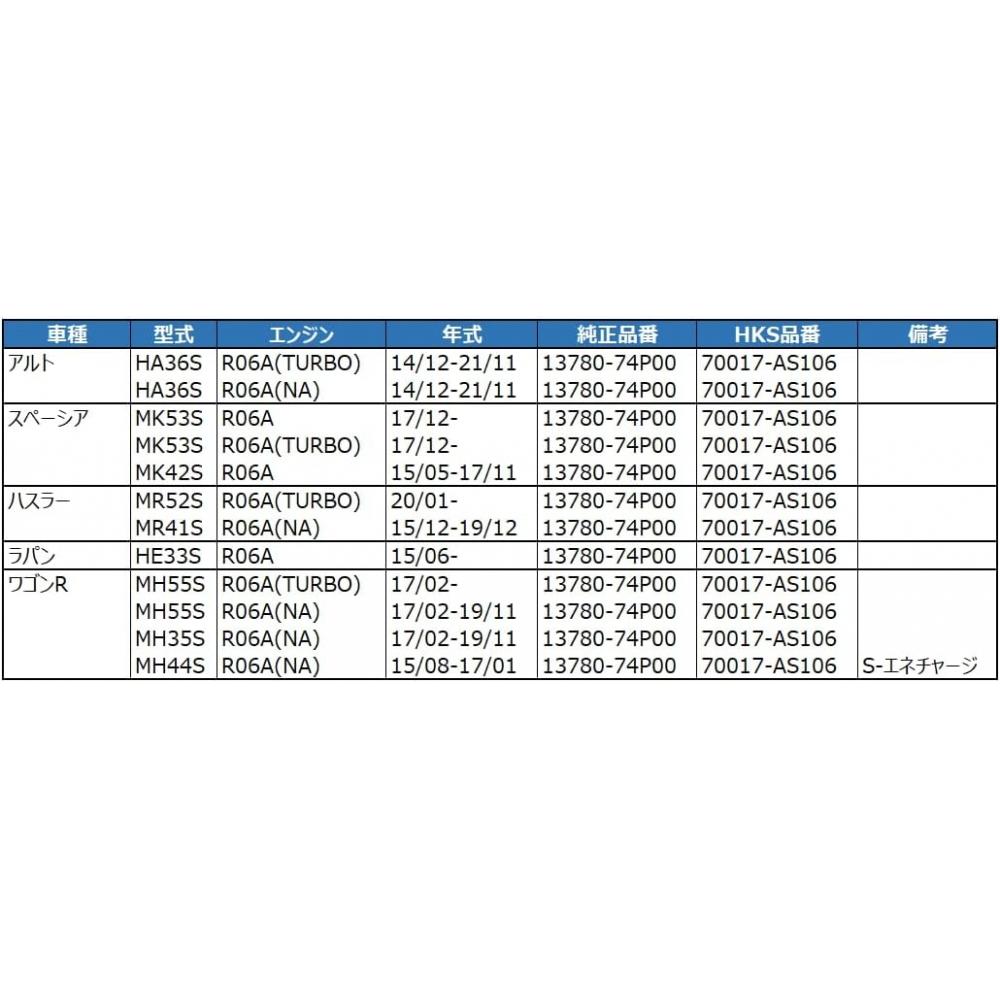 | 車種 | 型式 | エンジン | 年式 | 純正品番 | HKS品番 | 備考 |
|---|---|---|---|---|---|---|
| アルト | HA36S | R06A(TURBO) | 14/12-21/11 | 13780-74P00 | 70017-AS106 | |
| | HA36S | R06A(NA) | 14/12-21/11 | 13780-74P00 | 70017-AS106 | |
| スペーシア | MK53S | R06A | 17/12- | 13780-74P00 | 70017-AS106 | |
| | MK53S | R06A(TURBO) | 17/12- | 13780-74P00 | 70017-AS106 | |
| | MK42S | R06A | 15/05-17/11 | 13780-74P00 | 70017-AS106 | |
| ハスラー | MR52S | R06A(TURBO) | 20/01- | 13780-74P00 | 70017-AS106 | |
| | MR41S | R06A(NA) | 15/12-19/12 | 13780-74P00 | 70017-AS106 | |
| ラパン | HE33S | R06A | 15/06- | 13780-74P00 | 70017-AS106 | |
| ワゴンR | MH55S | R06A(TURBO) | 17/02- | 13780-74P00 | 70017-AS106 | |
| | MH55S | R06A(NA) | 17/02-19/11 | 13780-74P00 | 70017-AS106 | |
| | MH35S | R06A(NA) | 17/02-19/11 | 13780-74P00 | 70017-AS106 | |
| | MH44S | R06A(NA) | 15/08-17/01 | 13780-74P00 | 70017-AS106 | S-エネチャージ |